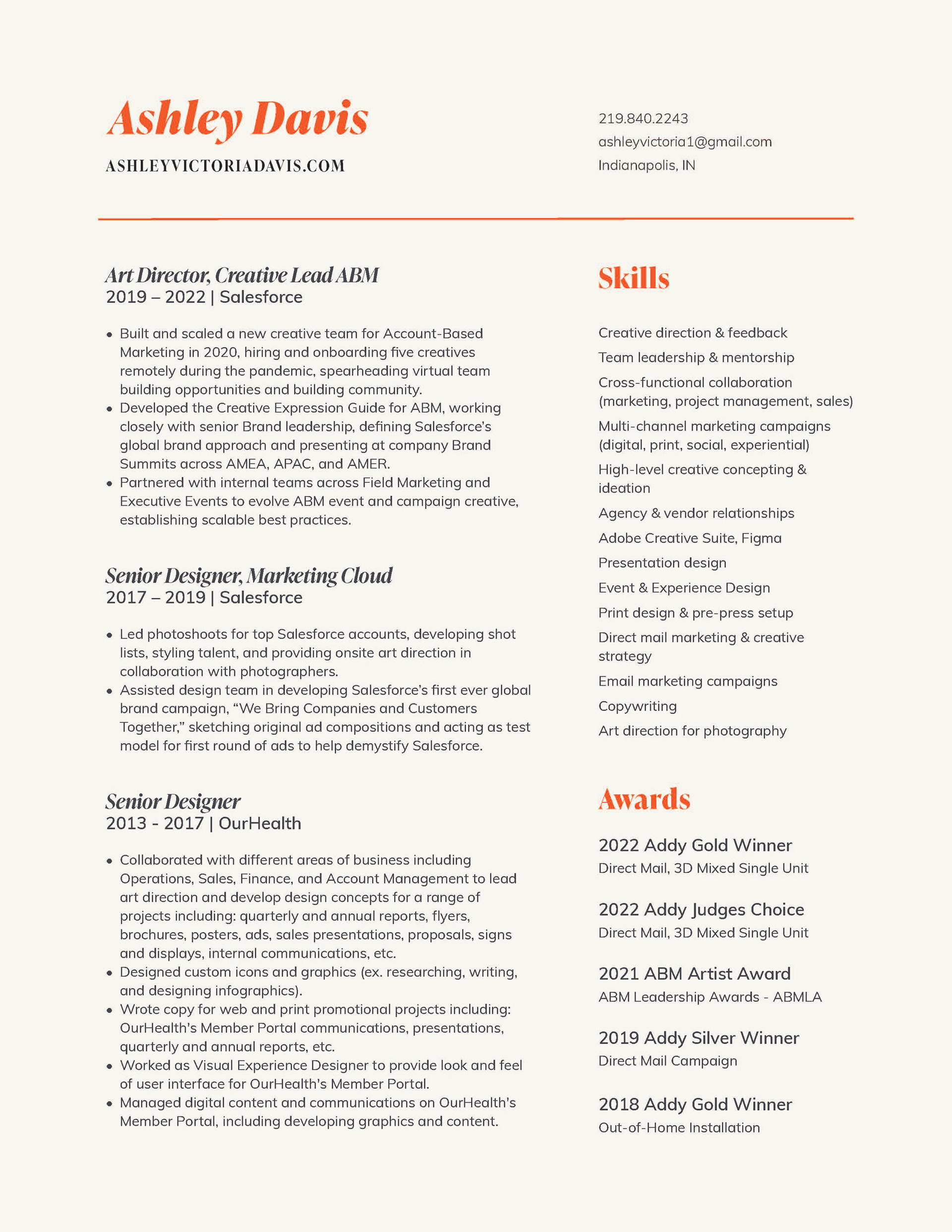 Ashley Davis

ASHLEYVICTORIADAVIS.COM

219.840.2243
ashleyvictoria1@gmail.com
Indianapolis, IN

Art Director, Creative Lead ABM
2019 – 2022 | Salesforce

• Built and scaled a new creative team for Account-Based Marketing in 2020, hiring and onboarding five creatives remotely during the pandemic, spearheading virtual team building opportunities and building community.
• Developed the Creative Expression Guide for ABM, working closely with senior Brand leadership, defining Salesforce's global brand approach and presenting at company Brand Summits across AMEA, APAC, and AMER.
• Partnered with internal teams across Field Marketing and Executive Events to evolve ABM event and campaign creative, establishing scalable best practices.

Senior Designer, Marketing Cloud
2017 – 2019 | Salesforce

• Led photoshoots for top Salesforce accounts, developing shot lists, styling talent, and providing onsite art direction in collaboration with photographers.
• Assisted design team in developing Salesforce's first ever global brand campaign, "We Bring Companies and Customers Together," sketching original ad compositions and acting as test model for first round of ads to help demystify Salesforce.

Senior Designer
2013 - 2017 | OurHealth

• Collaborated with different areas of business including Operations, Sales, Finance, and Account Management to lead art direction and develop design concepts for a range of projects including: quarterly and annual reports, flyers, brochures, posters, ads, sales presentations, proposals, signs and displays, internal communications, etc.
• Designed custom icons and graphics (ex. researching, writing, and designing infographics).
• Wrote copy for web and print promotional projects including: OurHealth's Member Portal communications, presentations, quarterly and annual reports, etc.
• Worked as Visual Experience Designer to provide look and feel of user interface for OurHealth's Member Portal.
• Managed digital content and communications on OurHealth's Member Portal, including developing graphics and content.

Skills

Creative direction & feedback
Team leadership & mentorship
Cross-functional collaboration (marketing, project management, sales)
Multi-channel marketing campaigns (digital, print, social, experiential)
High-level creative concepting & ideation
Agency & vendor relationships
Adobe Creative Suite, Figma
Presentation design
Event & Experience Design
Print design & pre-press setup
Direct mail marketing & creative strategy
Email marketing campaigns
Copywriting
Art direction for photography

Awards

2022 Addy Gold Winner
Direct Mail, 3D Mixed Single Unit

2022 Addy Judges Choice
Direct Mail, 3D Mixed Single Unit

2021 ABM Artist Award
ABM Leadership Awards - ABMLA

2019 Addy Silver Winner
Direct Mail Campaign

2018 Addy Gold Winner
Out-of-Home Installation